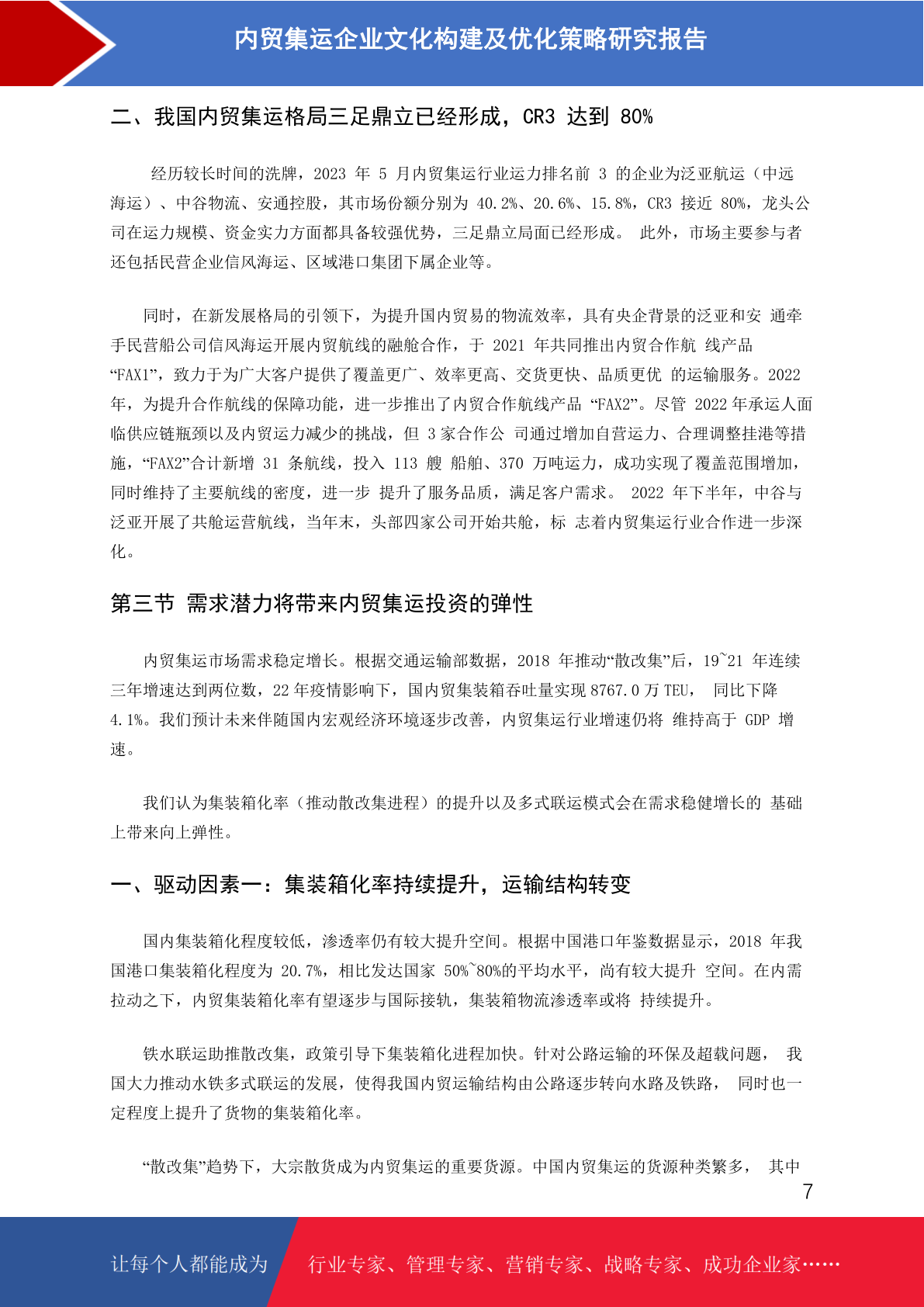 内贸集运企业文化构建及优化策略研究报告

二、我国内贸集运格局三足鼎立已经形成，CR3 达到 80%

经历较长时间的洗牌，2023 年 5 月内贸集运行业运力排名前 3 的企业为泛亚航运（中远海运）、中谷物流、安通控股，其市场份额分别为 40.2%、20.6%、15.8%，CR3 接近 80%，龙头公司在运力规模、资金实力方面都具备较强优势，三足鼎立局面已经形成。 此外，市场主要参与者还包括民营企业信风海运、区域港口集团下属企业等。

同时，在新发展格局的引领下，为提升国内贸易的物流效率，具有央企背景的泛亚和安 通牵手民营船公司信风海运开展内贸航线的融舱合作，于 2021 年共同推出内贸合作航 线产品“FAX1”，致力于为广大客户提供了覆盖更广、效率更高、交货更快、品质更优 的运输服务。2022 年，为提升合作航线的保障功能，进一步推出了内贸合作航线产品 “FAX2”。尽管 2022 年承运人面临供应链瓶颈以及内贸运力减少的挑战，但 3 家合作公 司通过增加自营运力、合理调整挂港等措施，“FAX2”合计新增 31 条航线，投入 113 艘 船舶、370 万吨运力，成功实现了覆盖范围增加，同时维持了主要航线的密度，进一步 提升了服务品质，满足客户需求。 2022 年下半年，中谷与泛亚开展了共舱运营航线，当年末，头部四家公司开始共舱，标 志着内贸集运行业合作进一步深化。

第三节 需求潜力将带来内贸集运投资的弹性

内贸集运市场需求稳定增长。根据交通运输部数据，2018 年推动“散改集”后，19~21 年连续三年增速达到两位数，22 年疫情影响下，国内贸集装箱吞吐量实现 8767.0 万 TEU， 同比下降 4.1%。我们预计未来伴随国内宏观经济环境逐步改善，内贸集运行业增速仍将 维持高于 GDP 增速。

我们认为集装箱化率（推动散改集进程）的提升以及多式联运模式会在需求稳健增长的 基础上带来向上弹性。

一、驱动因素一：集装箱化率持续提升，运输结构转变

国内集装箱化程度较低，渗透率仍有较大提升空间。根据中国港口年鉴数据显示，2018 年我国港口集装箱化程度为 20.7%，相比发达国家 50%~80%的平均水平，尚有较大提升 空间。在内需拉动之下，内贸集装箱化率有望逐步与国际接轨，集装箱物流渗透率或将 持续提升。

铁水联运助推散改集，政策引导下集装箱化进程加快。针对公路运输的环保及超载问题， 我国大力推动水铁多式联运的发展，使得我国内贸运输结构由公路逐步转向水路及铁路， 同时也一定程度上提升了货物的集装箱化率。

“散改集”趋势下，大宗散货成为内贸集运的重要货源。中国内贸集运的货源种类繁多， 其中

7

让每个人都能成为 行业专家、管理专家、营销专家、战略专家、成功企业家……